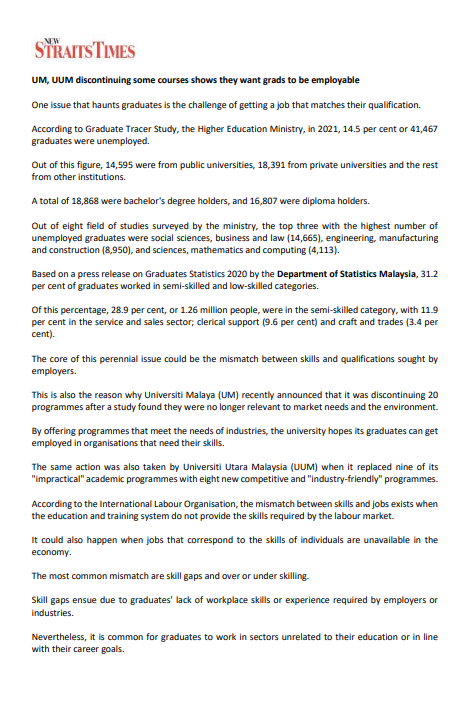 NEW STRAITS TIMES

UM, UUM discontinuing some courses shows they want grads to be employable

One issue that haunts graduates is the challenge of getting a job that matches their qualification.

According to Graduate Tracer Study, the Higher Education Ministry, in 2021, 14.5 per cent or 41,467 graduates were unemployed.

Out of this figure, 14,595 were from public universities, 18,391 from private universities and the rest from other institutions.

A total of 18,868 were bachelor's degree holders, and 16,807 were diploma holders.

Out of eight field of studies surveyed by the ministry, the top three with the highest number of unemployed graduates were social sciences, business and law (14,665), engineering, manufacturing and construction (8,950), and sciences, mathematics and computing (4,113).

Based on a press release on Graduates Statistics 2020 by the Department of Statistics Malaysia, 31.2 per cent of graduates worked in semi-skilled and low-skilled categories.

Of this percentage, 28.9 per cent, or 1.26 million people, were in the semi-skilled category, with 11.9 per cent in the service and sales sector; clerical support (9.6 per cent) and craft and trades (3.4 per cent).

The core of this perennial issue could be the mismatch between skills and qualifications sought by employers.

This is also the reason why Universiti Malaya (UM) recently announced that it was discontinuing 20 programmes after a study found they were no longer relevant to market needs and the environment.

By offering programmes that meet the needs of industries, the university hopes its graduates can get employed in organisations that need their skills.

The same action was also taken by Universiti Utara Malaysia (UUM) when it replaced nine of its "impractical" academic programmes with eight new competitive and "industry-friendly" programmes.

According to the International Labour Organisation, the mismatch between skills and jobs exists when the education and training system do not provide the skills required by the labour market.

It could also happen when jobs that correspond to the skills of individuals are unavailable in the economy.

The most common mismatch are skill gaps and over or under skilling.

Skill gaps ensue due to graduates' lack of workplace skills or experience required by employers or industries.

Nevertheless, it is common for graduates to work in sectors unrelated to their education or in line with their career goals.